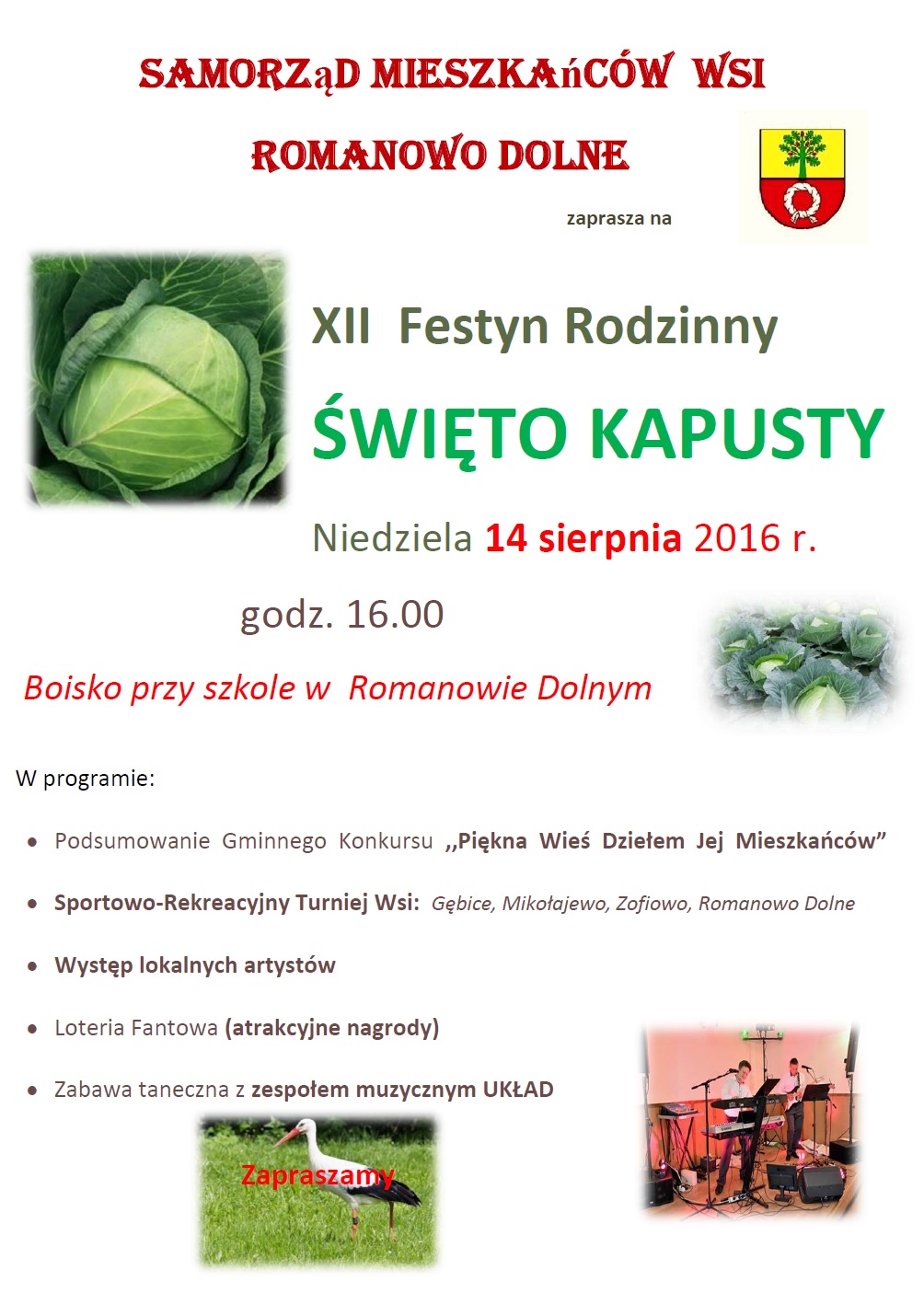 SAMORZąD MIESZKAńCÓW WSI

ROMANOWO DOLNE

zaprasza na

XII Festyn Rodzinny

ŚWIĘTO KAPUSTY

Niedziela 14 sierpnia 2016 r.

godz. 16.00

Boisko przy szkole w Romanowie Dolnym

W programie:

• Podsumowanie Gminnego Konkursu ,,Piękna Wieś Dziełem Jej Mieszkańców"

• Sportowo-Rekreacyjny Turniej Wsi: Gębice, Mikołajewo, Zofiowo, Romanowo Dolne

• Występ lokalnych artystów

• Loteria Fantowa (atrakcyjne nagrody)

• Zabawa taneczna z zespołem muzycznym UKŁAD

Zapraszamy